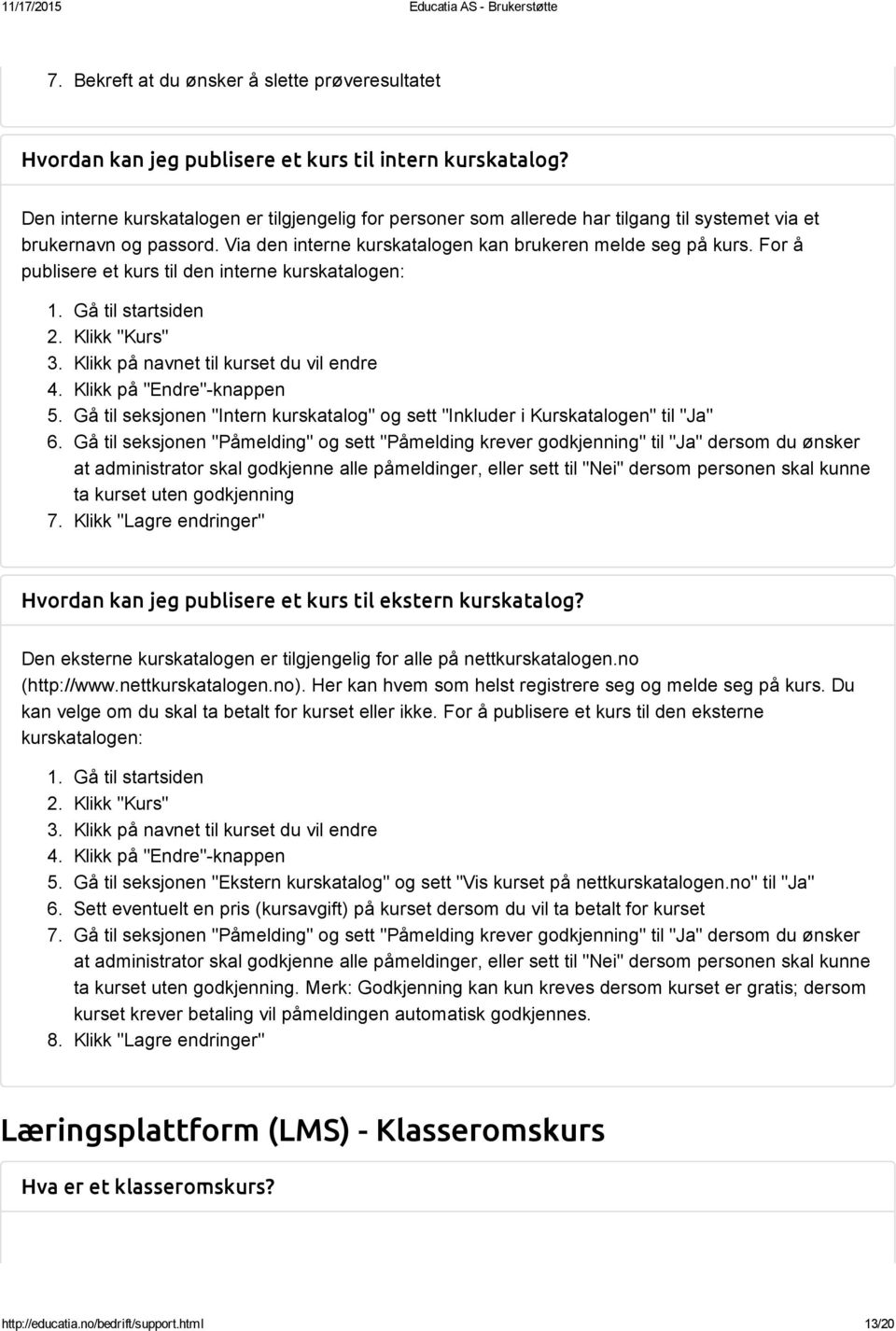 11/17/2015 Educatia AS - Brukerstøtte

7. Bekreft at du ønsker å slette prøveresultatet

Hvordan kan jeg publisere et kurs til intern kurskatalog?

Den interne kurskatalogen er tilgjengelig for personer som allerede har tilgang til systemet via et brukernavn og passord. Via den interne kurskatalogen kan brukeren melde seg på kurs. For å publisere et kurs til den interne kurskatalogen:

1. Gå til startsiden
2. Klikk "Kurs"
3. Klikk på navnet til kurset du vil endre
4. Klikk på "Endre"-knappen
5. Gå til seksjonen "Intern kurskatalog" og sett "Inkluder i Kurskatalogen" til "Ja"
6. Gå til seksjonen "Påmelding" og sett "Påmelding krever godkjenning" til "Ja" dersom du ønsker at administrator skal godkjenne alle påmeldinger, eller sett til "Nei" dersom personen skal kunne ta kurset uten godkjenning
7. Klikk "Lagre endringer"

Hvordan kan jeg publisere et kurs til ekstern kurskatalog?

Den eksterne kurskatalogen er tilgjengelig for alle på nettkurskatalogen.no (http://www.nettkurskatalogen.no). Her kan hvem som helst registrere seg og melde seg på kurs. Du kan velge om du skal ta betalt for kurset eller ikke. For å publisere et kurs til den eksterne kurskatalogen:

1. Gå til startsiden
2. Klikk "Kurs"
3. Klikk på navnet til kurset du vil endre
4. Klikk på "Endre"-knappen
5. Gå til seksjonen "Ekstern kurskatalog" og sett "Vis kurset på nettkurskatalogen.no" til "Ja"
6. Sett eventuelt en pris (kursavgift) på kurset dersom du vil ta betalt for kurset
7. Gå til seksjonen "Påmelding" og sett "Påmelding krever godkjenning" til "Ja" dersom du ønsker at administrator skal godkjenne alle påmeldinger, eller sett til "Nei" dersom personen skal kunne ta kurset uten godkjenning. Merk: Godkjenning kan kun kreves dersom kurset er gratis; dersom kurset krever betaling vil påmeldingen automatisk godkjennes.
8. Klikk "Lagre endringer"

Læringsplattform (LMS) - Klasseromskurs

Hva er et klasseromskurs?

http://educatia.no/bedrift/support.html 13/20